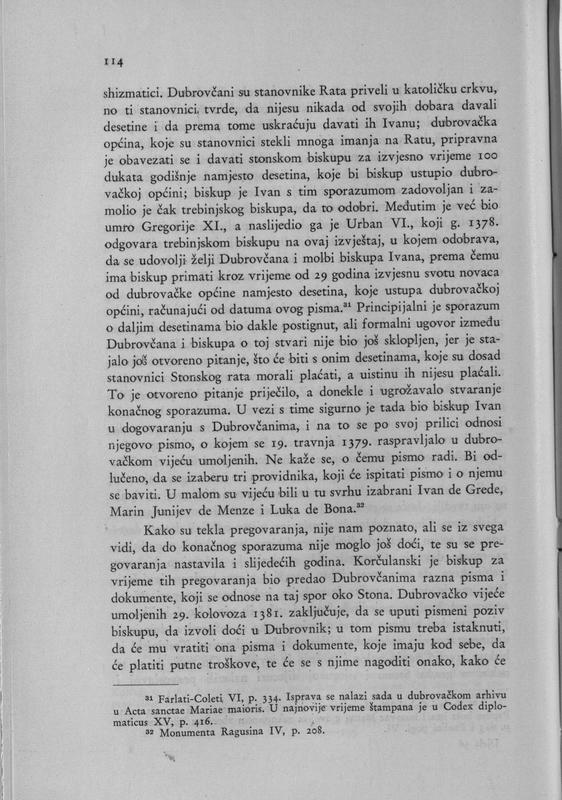 114

shizmatici. Dubrovčani su stanovnike Rata priveli u katoličku crkvu, no ti stanovnici tvrde, da nijesu nikada od svojih dobara davali desetine i da prema tome uskraćuju davati ih Ivanu; dubrovačka općina, koje su stanovnici stekli mnoga imanja na Ratu, pripravna je obavezati se i davati stonskom biskupu za izvjesno vrijeme 100 dukata godišnje namjesto desetina, koje bi biskup ustupio dubrovačkoj općini; biskup je Ivan s tim sporazumom zadovoljan i zamolio je čak trebinjskog biskupa, da to odobri. Međutim je već bio umro Gregorije XI., a naslijedio ga je Urban VI., koji g. 1378. odgovara trebinjskom biskupu na ovaj izvještaj, u kojem odobrava, da se udovolji želji Dubrovčana i molbi biskupa Ivana, prema čemu ima biskup primati kroz vrijeme od 29 godina izvjesnu svotu novaca od dubrovačke općine namjesto desetina, koje ustupa dubrovačkoj općini, računajući od datuma ovog pisma.$^{31}$ Principijalni je sporazum o daljim desetinama bio dakle postignut, ali formalni ugovor između Dubrovčana i biskupa o toj stvari nije bio još sklopljen, jer je stajalo još otvoreno pitanje, što će biti s onim desetinama, koje su dosad stanovnici Stonskog rata morali plaćati, a uistinu ih nijesu plaćali. To je otvoreno pitanje priječilo, a donekle i ugrožavalo stvaranje konačnog sporazuma. U vezi s time sigurno je tada bio biskup Ivan u dogovaranju s Dubrovčanima, i na to se po svoj prilici odnosi njegovo pismo, o kojem se 19. travnja 1379. raspravljalo u dubrovačkom vijeću umoljenih. Ne kaže se, o čemu pismo radi. Bi odlučeno, da se izaberu tri providnika, koji će ispitati pismo i o njemu se baviti. U malom su vijeću bili u tu svrhu izabrani Ivan de Grede, Marin Junijev de Menze i Luka de Bona.$^{32}$

Kako su tekla pregovaranja, nije nam poznato, ali se iz svega vidi, da do konačnog sporazuma nije moglo još doći, te su se pregovaranja nastavila i slijedećih godina. Korčulanski je biskup za vrijeme tih pregovaranja bio predao Dubrovčanima razna pisma i dokumente, koji se odnose na taj spor oko Stona. Dubrovačko vijeće umoljenih 29. kolovoza 1381. zaključuje, da se uputi pismeni poziv biskupu, da izvoli doći u Dubrovnik; u tom pismu treba istaknuti, da će mu vratiti ona pisma i dokumente, koje imaju kod sebe, da će platiti putne troškove, te će se s njime nagoditi onako, kako će

$^{31}$ Farlati-Coleti VI, p. 334. Isprava se nalazi sada u dubrovačkom arhivu u Acta sanctae Mariae maioris. U najnovije vrijeme štampana je u Codex diplomaticus XV, p. 416.
$^{32}$ Monumenta Ragusina IV, p. 208.